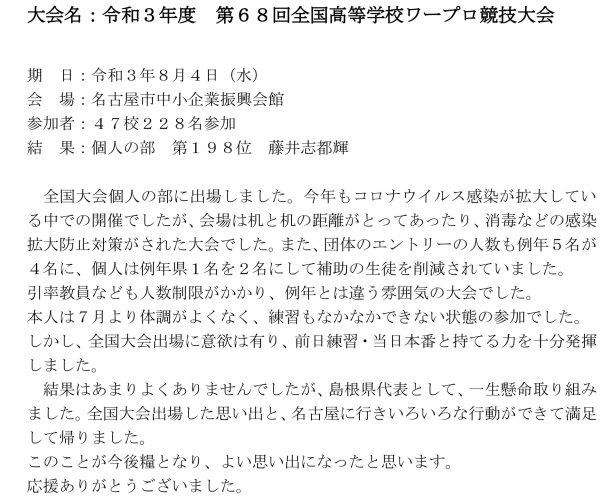 大会名：令和３年度　第６８回全国高等学校ワープロ競技大会

期　日：令和３年８月４日（水）
会　場：名古屋市中小企業振興会館
参加者：４７校２２８名参加
結　果：個人の部　第１９８位　藤井志都輝

全国大会個人の部に出場しました。今年もコロナウイルス感染が拡大している中での開催でしたが、会場は机と机の距離がとってあったり、消毒などの感染拡大防止対策がされた大会でした。また、団体のエントリーの人数も例年５名が４名に、個人は例年県１名を２名にして補助の生徒を削減されていました。
引率教員なども人数制限がかかり、例年とは違う雰囲気の大会でした。
本人は７月より体調がよくなく、練習もなかなかできない状態の参加でした。
しかし、全国大会出場に意欲は有り、前日練習・当日本番と持てる力を十分発揮しました。
結果はあまりよくありませんでしたが、島根県代表として、一生懸命取り組みました。全国大会出場した思い出と、名古屋に行きいろいろな行動ができて満足して帰りました。
このことが今後糧となり、よい思い出になったと思います。
応援ありがとうございました。